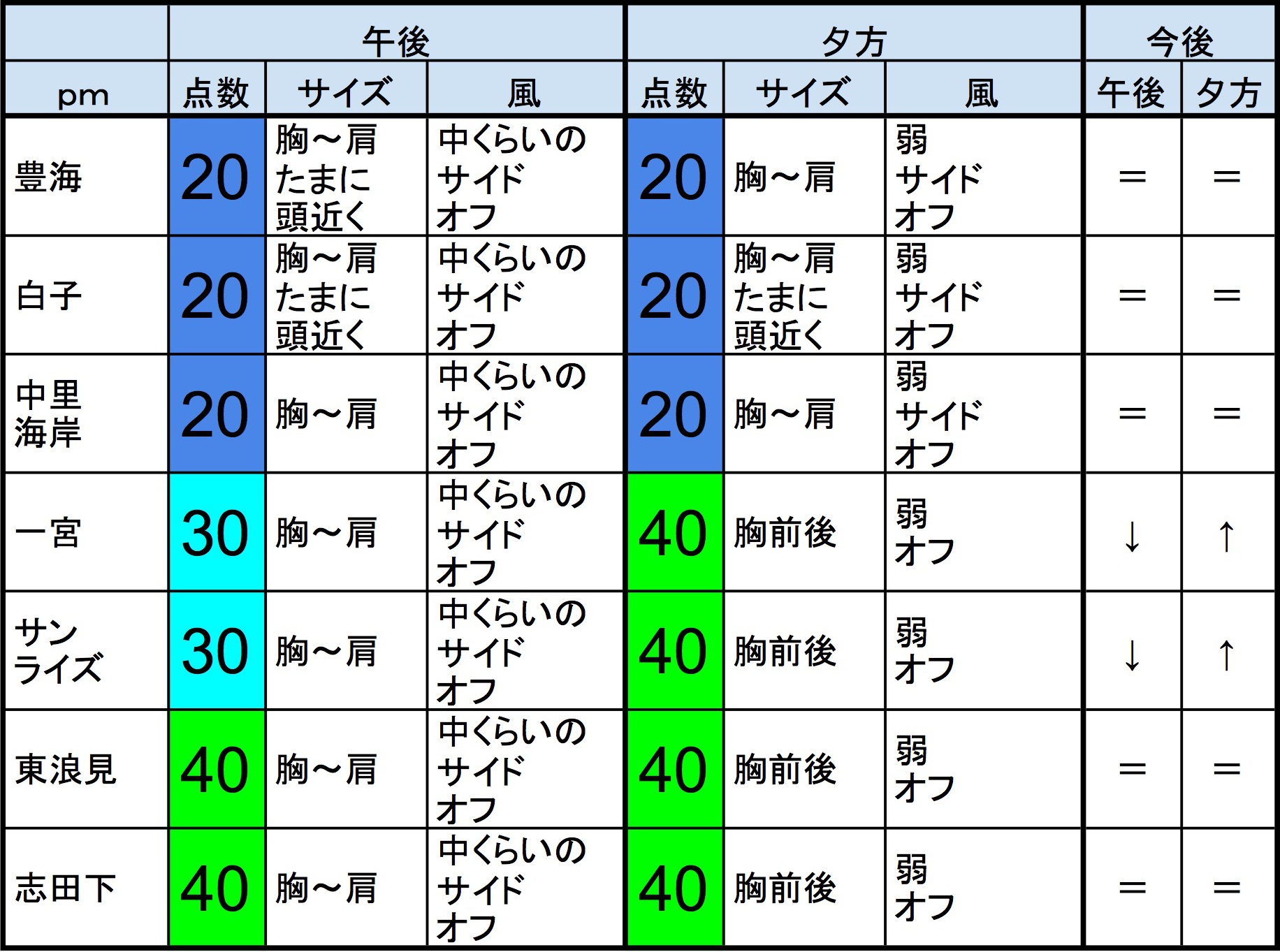 | | 午後 | | | 夕方 | | | 今後 | |
|---|---|---|---|---|---|---|---|---|
| pm | 点数 | サイズ | 風 | 点数 | サイズ | 風 | 午後 | 夕方 |
| 豊海 | 20 | 胸～肩 たまに 頭近く | 中くらいの サイド オフ | 20 | 胸～肩 | 弱 サイド オフ | ＝ | ＝ |
| 白子 | 20 | 胸～肩 たまに 頭近く | 中くらいの サイド オフ | 20 | 胸～肩 たまに 頭近く | 弱 サイド オフ | ＝ | ＝ |
| 中里 海岸 | 20 | 胸～肩 | 中くらいの サイド オフ | 20 | 胸～肩 | 弱 サイド オフ | ＝ | ＝ |
| 一宮 | 30 | 胸～肩 | 中くらいの サイド オフ | 40 | 胸前後 | 弱 オフ | ↓ | ↑ |
| サン ライズ | 30 | 胸～肩 | 中くらいの サイド オフ | 40 | 胸前後 | 弱 オフ | ↓ | ↑ |
| 東浪見 | 40 | 胸～肩 | 中くらいの サイド オフ | 40 | 胸前後 | 弱 オフ | ＝ | ＝ |
| 志田下 | 40 | 胸～肩 | 中くらいの サイド オフ | 40 | 胸前後 | 弱 オフ | ＝ | ＝ |